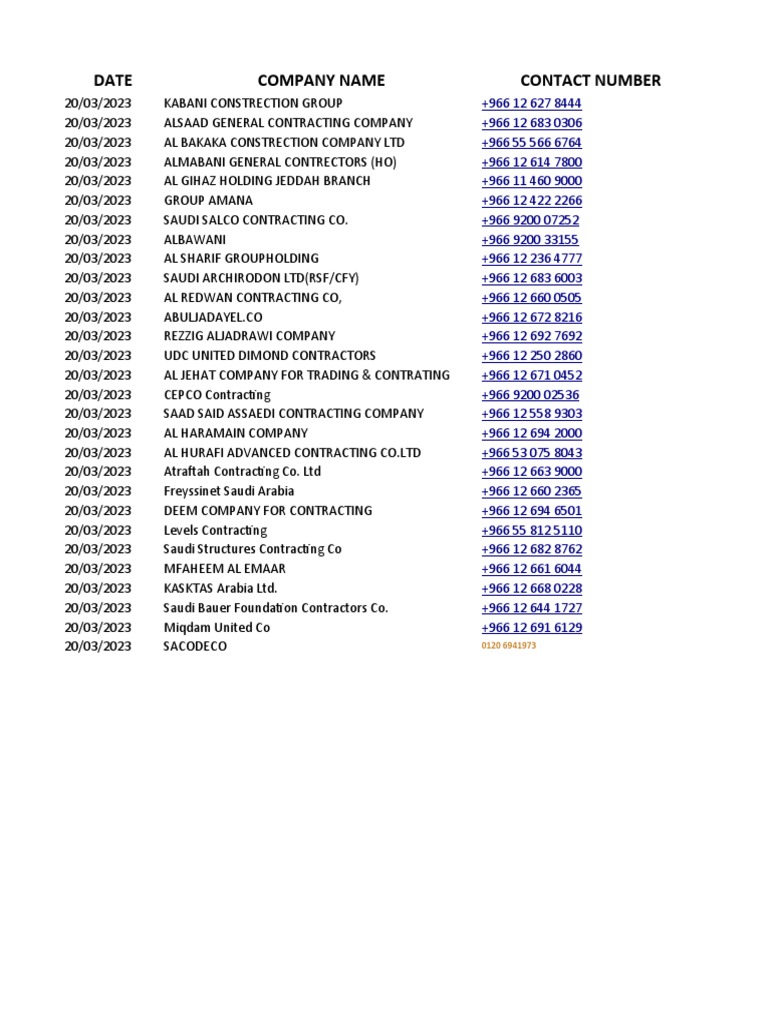 | DATE | COMPANY NAME | CONTACT NUMBER |
|---|---|---|
| 20/03/2023 | KABANI CONSTRECTION GROUP | +966 12 627 8444 |
| 20/03/2023 | ALSAAD GENERAL CONTRACTING COMPANY | +966 12 683 0306 |
| 20/03/2023 | AL BAKAKA CONSTRECTION COMPANY LTD | +966 55 566 6764 |
| 20/03/2023 | ALMABANI GENERAL CONTRECTORS (HO) | +966 12 614 7800 |
| 20/03/2023 | AL GIHAZ HOLDING JEDDAH BRANCH | +966 11 460 9000 |
| 20/03/2023 | GROUP AMANA | +966 12 422 2266 |
| 20/03/2023 | SAUDI SALCO CONTRACTING CO. | +966 9200 07252 |
| 20/03/2023 | ALBAWANI | +966 9200 33155 |
| 20/03/2023 | AL SHARIF GROUPHOLDING | +966 12 236 4777 |
| 20/03/2023 | SAUDI ARCHIRODON LTD(RSF/CFY) | +966 12 683 6003 |
| 20/03/2023 | AL REDWAN CONTRACTING CO, | +966 12 660 0505 |
| 20/03/2023 | ABULJADAYEL.CO | +966 12 672 8216 |
| 20/03/2023 | REZZIG ALJADRAWI COMPANY | +966 12 692 7692 |
| 20/03/2023 | UDC UNITED DIMOND CONTRACTORS | +966 12 250 2860 |
| 20/03/2023 | AL JEHAT COMPANY FOR TRADING & CONTRATING | +966 12 671 0452 |
| 20/03/2023 | CEPCO Contracting | +966 9200 02536 |
| 20/03/2023 | SAAD SAID ASSAEDI CONTRACTING COMPANY | +966 12 558 9303 |
| 20/03/2023 | AL HARAMAIN COMPANY | +966 12 694 2000 |
| 20/03/2023 | AL HURAFI ADVANCED CONTRACTING CO.LTD | +966 53 075 8043 |
| 20/03/2023 | Atraftah Contracting Co. Ltd | +966 12 663 9000 |
| 20/03/2023 | Freyssinet Saudi Arabia | +966 12 660 2365 |
| 20/03/2023 | DEEM COMPANY FOR CONTRACTING | +966 12 694 6501 |
| 20/03/2023 | Levels Contracting | +966 55 812 5110 |
| 20/03/2023 | Saudi Structures Contracting Co | +966 12 682 8762 |
| 20/03/2023 | MFAHEEM AL EMAAR | +966 12 661 6044 |
| 20/03/2023 | KASKTAS Arabia Ltd. | +966 12 668 0228 |
| 20/03/2023 | Saudi Bauer Foundation Contractors Co. | +966 12 644 1727 |
| 20/03/2023 | Miqdam United Co | +966 12 691 6129 |
| 20/03/2023 | SACODECO | 0120 6941973 |